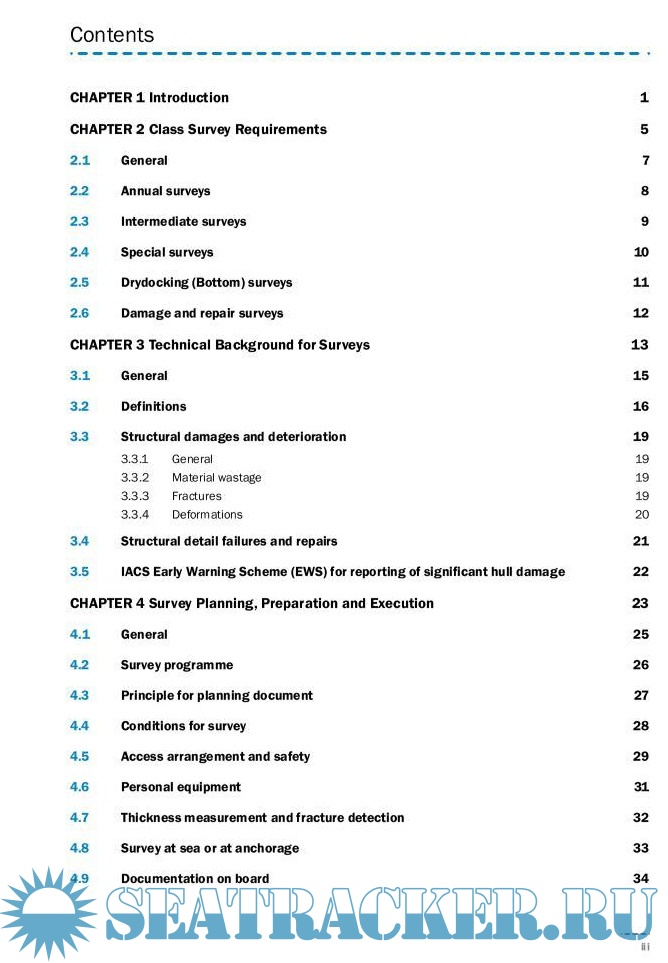 Contents

CHAPTER 1 Introduction 1

CHAPTER 2 Class Survey Requirements 5

2.1 General 7

2.2 Annual surveys 8

2.3 Intermediate surveys 9

2.4 Special surveys 10

2.5 Drydocking (Bottom) surveys 11

2.6 Damage and repair surveys 12

CHAPTER 3 Technical Background for Surveys 13

3.1 General 15

3.2 Definitions 16

3.3 Structural damages and deterioration 19

3.3.1 General 19
3.3.2 Material wastage 19
3.3.3 Fractures 19
3.3.4 Deformations 20

3.4 Structural detail failures and repairs 21

3.5 IACS Early Warning Scheme (EWS) for reporting of significant hull damage 22

CHAPTER 4 Survey Planning, Preparation and Execution 23

4.1 General 25

4.2 Survey programme 26

4.3 Principle for planning document 27

4.4 Conditions for survey 28

4.5 Access arrangement and safety 29

4.6 Personal equipment 31

4.7 Thickness measurement and fracture detection 32

4.8 Survey at sea or at anchorage 33

4.9 Documentation on board 34

SEATRACKER.RU

iii